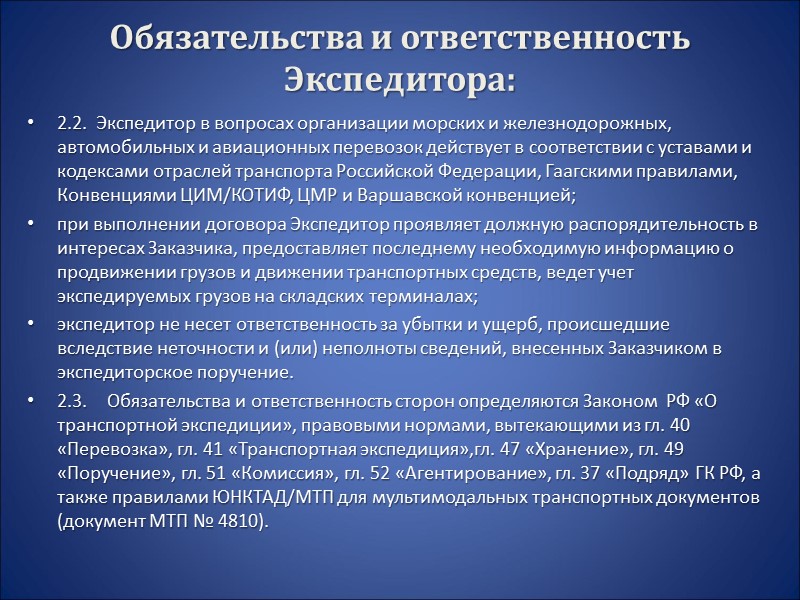 Обязательства и ответственность Экспедитора:

• 2.2. Экспедитор в вопросах организации морских и железнодорожных, автомобильных и авиационных перевозок действует в соответствии с уставами и кодексами отраслей транспорта Российской Федерации, Гаагскими правилами, Конвенциями ЦИМ/КОТИФ, ЦМР и Варшавской конвенцией;

• при выполнении договора Экспедитор проявляет должную распорядительность в интересах Заказчика, предоставляет последнему необходимую информацию о продвижении грузов и движении транспортных средств, ведет учет экспедируемых грузов на складских терминалах;

• экспедитор не несет ответственность за убытки и ущерб, происшедшие вследствие неточности и (или) неполноты сведений, внесенных Заказчиком в экспедиторское поручение.

• 2.3. Обязательства и ответственность сторон определяются Законом РФ «О транспортной экспедиции», правовыми нормами, вытекающими из гл. 40 «Перевозка», гл. 41 «Транспортная экспедиция»,гл. 47 «Хранение», гл. 49 «Поручение», гл. 51 «Комиссия», гл. 52 «Агентирование», гл. 37 «Подряд» ГК РФ, а также правилами ЮНКТАД/МТП для мультимодальных транспортных документов (документ МТП № 4810).